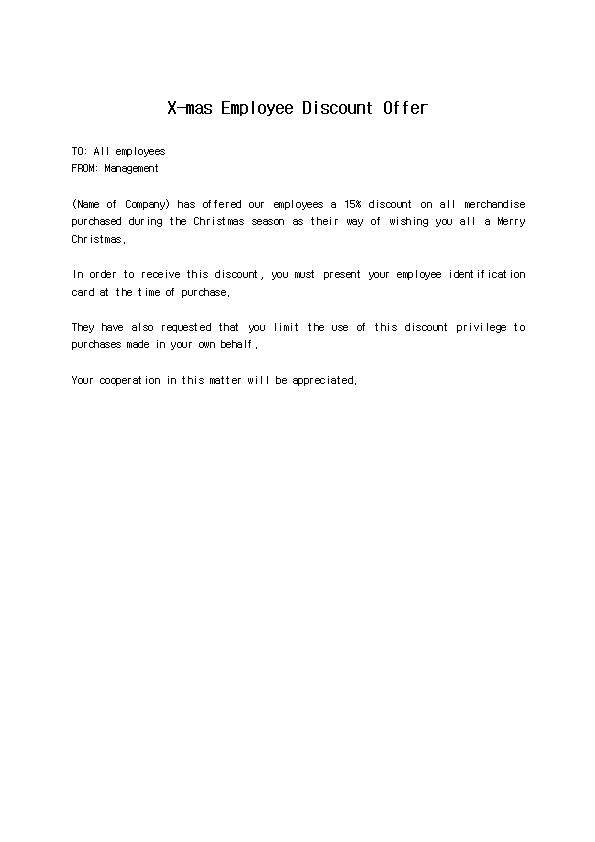 X-mas Employee Discount Offer

TO: All employees
FROM: Management

(Name of Company) has offered our employees a 15% discount on all merchandise purchased during the Christmas season as their way of wishing you all a Merry Christmas.

In order to receive this discount, you must present your employee identification card at the time of purchase.

They have also requested that you limit the use of this discount privilege to purchases made in your own behalf.

Your cooperation in this matter will be appreciated.